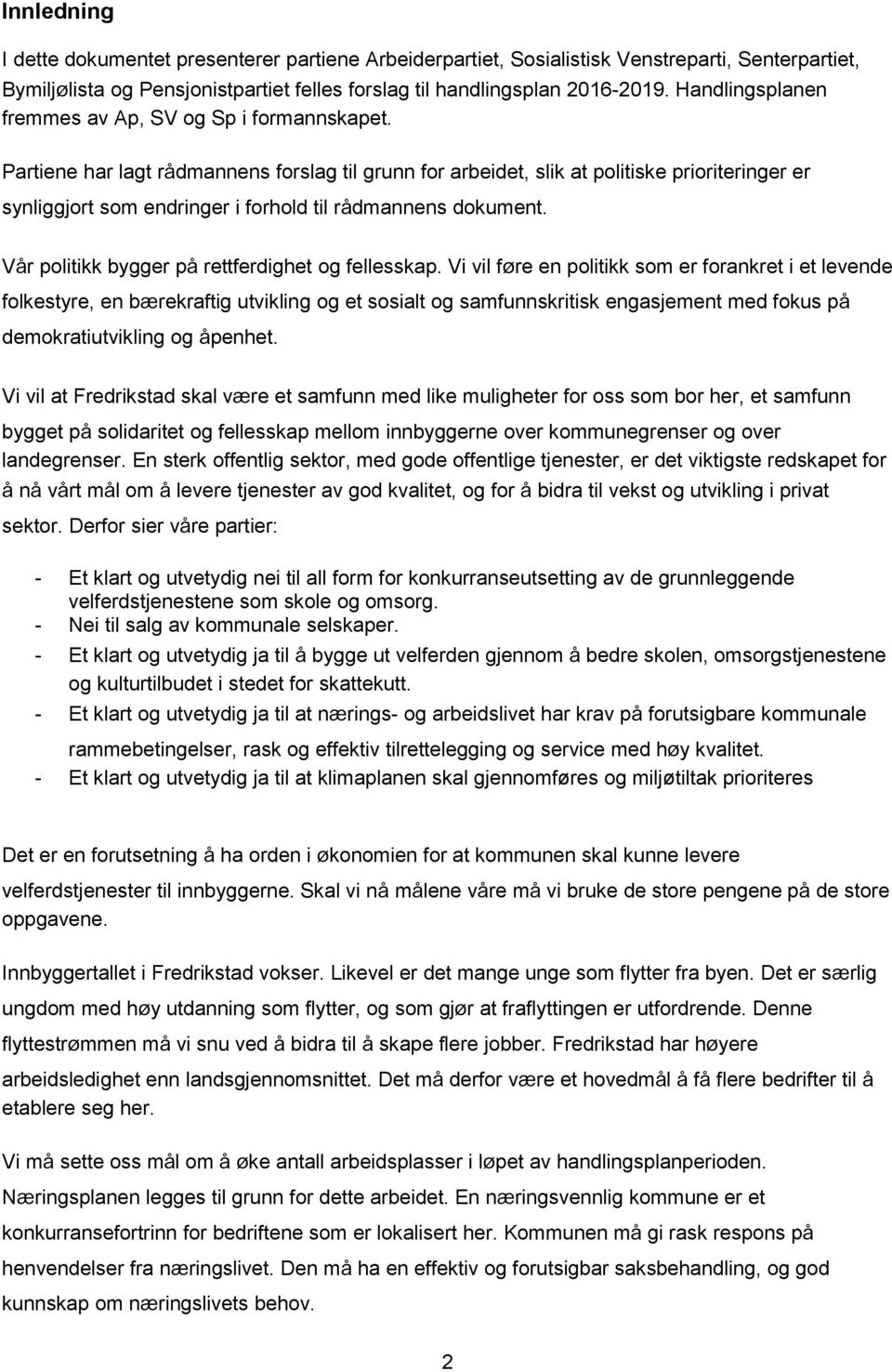 Innledning

I dette dokumentet presenterer partiene Arbeiderpartiet, Sosialistisk Venstreparti, Senterpartiet, Bymiljølista og Pensjonistpartiet felles forslag til handlingsplan 2016-2019. Handlingsplanen fremmes av Ap, SV og Sp i formannskapet.

Partiene har lagt rådmannens forslag til grunn for arbeidet, slik at politiske prioriteringer er synliggjort som endringer i forhold til rådmannens dokument.

Vår politikk bygger på rettferdighet og fellesskap. Vi vil føre en politikk som er forankret i et levende folkestyre, en bærekraftig utvikling og et sosialt og samfunnskritisk engasjement med fokus på demokratiutvikling og åpenhet.

Vi vil at Fredrikstad skal være et samfunn med like muligheter for oss som bor her, et samfunn bygget på solidaritet og fellesskap mellom innbyggerne over kommunegrenser og over landegrenser. En sterk offentlig sektor, med gode offentlige tjenester, er det viktigste redskapet for å nå vårt mål om å levere tjenester av god kvalitet, og for å bidra til vekst og utvikling i privat sektor. Derfor sier våre partier:

- Et klart og utvetydig nei til all form for konkurranseutsetting av de grunnleggende velferdstjenestene som skole og omsorg.
- Nei til salg av kommunale selskaper.
- Et klart og utvetydig ja til å bygge ut velferden gjennom å bedre skolen, omsorgstjenestene og kulturtilbudet i stedet for skattekutt.
- Et klart og utvetydig ja til at nærings- og arbeidslivet har krav på forutsigbare kommunale rammebetingelser, rask og effektiv tilrettelegging og service med høy kvalitet.
- Et klart og utvetydig ja til at klimaplanen skal gjennomføres og miljøtiltak prioriteres

Det er en forutsetning å ha orden i økonomien for at kommunen skal kunne levere velferdstjenester til innbyggerne. Skal vi nå målene våre må vi bruke de store pengene på de store oppgavene.

Innbyggertallet i Fredrikstad vokser. Likevel er det mange unge som flytter fra byen. Det er særlig ungdom med høy utdanning som flytter, og som gjør at fraflyttingen er utfordrende. Denne flyttestrømmen må vi snu ved å bidra til å skape flere jobber. Fredrikstad har høyere arbeidsledighet enn landsgjennomsnittet. Det må derfor være et hovedmål å få flere bedrifter til å etablere seg her.

Vi må sette oss mål om å øke antall arbeidsplasser i løpet av handlingsplanperioden. Næringsplanen legges til grunn for dette arbeidet. En næringsvennlig kommune er et konkurransefortrinn for bedriftene som er lokalisert her. Kommunen må gi rask respons på henvendelser fra næringslivet. Den må ha en effektiv og forutsigbar saksbehandling, og god kunnskap om næringslivets behov.

2